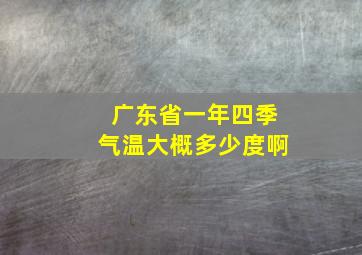 广东省一年四季
气温大概多少度啊